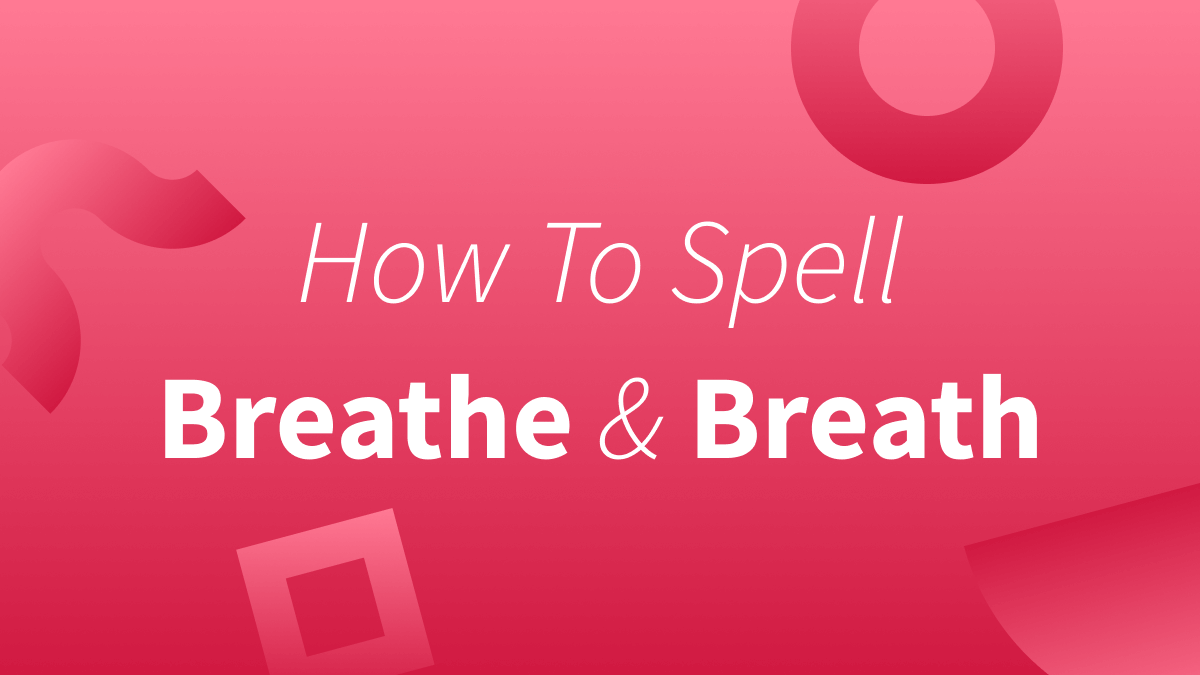 How To Spell
Breathe & Breath